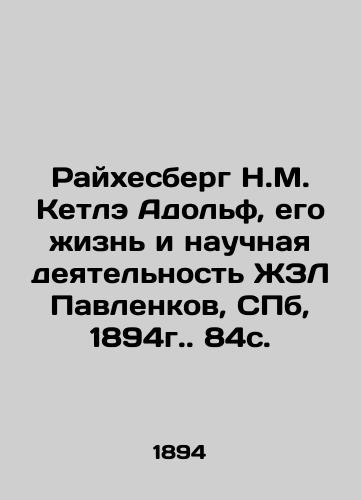 Райхесберг Н.М. Кетлэ Адольф, его жизнь и научная деятельность ЖЗЛ Павленков, СПб, 1894г.. 84с.

1894